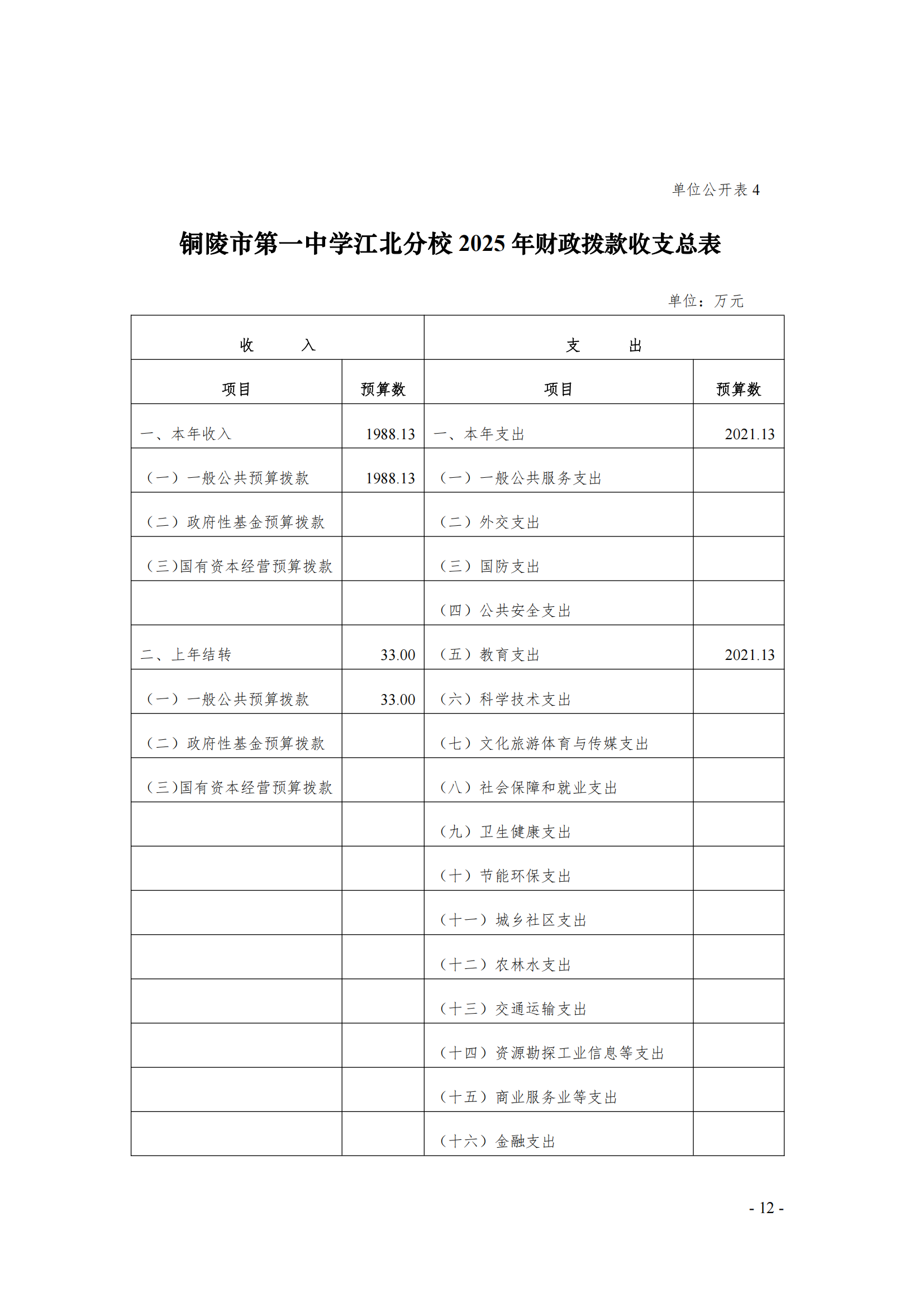 单位公开表 4

铜陵市第一中学江北分校 2025 年财政拨款收支总表

单位：万元

| 收　　入 | | 支　　出 | |
|---|---|---|---|
| 项目 | 预算数 | 项目 | 预算数 |
| 一、本年收入 | 1988.13 | 一、本年支出 | 2021.13 |
| （一）一般公共预算拨款 | 1988.13 | （一）一般公共服务支出 | |
| （二）政府性基金预算拨款 | | （二）外交支出 | |
| （三)国有资本经营预算拨款 | | （三）国防支出 | |
| | | （四）公共安全支出 | |
| 二、上年结转 | 33.00 | （五）教育支出 | 2021.13 |
| （一）一般公共预算拨款 | 33.00 | （六）科学技术支出 | |
| （二）政府性基金预算拨款 | | （七）文化旅游体育与传媒支出 | |
| （三)国有资本经营预算拨款 | | （八）社会保障和就业支出 | |
| | | （九）卫生健康支出 | |
| | | （十）节能环保支出 | |
| | | （十一）城乡社区支出 | |
| | | （十二）农林水支出 | |
| | | （十三）交通运输支出 | |
| | | （十四）资源勘探工业信息等支出 | |
| | | （十五）商业服务业等支出 | |
| | | （十六）金融支出 | |

- 12 -